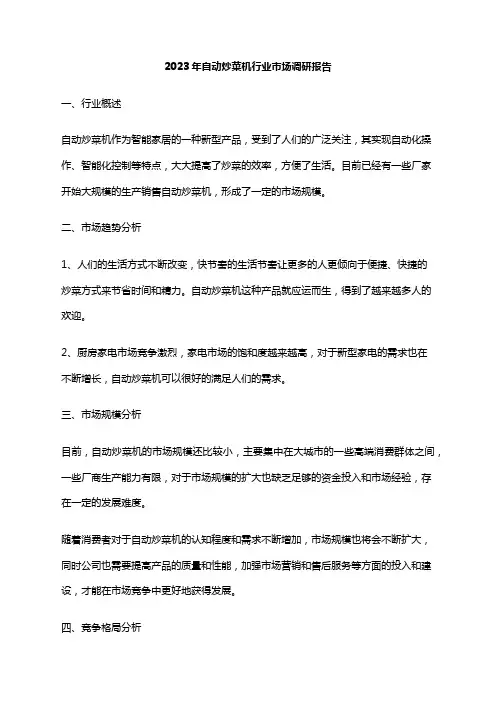 2023年自动炒菜机行业市场调研报告

一、行业概述

自动炒菜机作为智能家居的一种新型产品，受到了人们的广泛关注，其实现自动化操作、智能化控制等特点，大大提高了炒菜的效率，方便了生活。目前已经有一些厂家开始大规模的生产销售自动炒菜机，形成了一定的市场规模。

二、市场趋势分析

1、人们的生活方式不断改变，快节奏的生活节奏让更多的人更倾向于便捷、快捷的炒菜方式来节省时间和精力。自动炒菜机这种产品就应运而生，得到了越来越多人的欢迎。

2、厨房家电市场竞争激烈，家电市场的饱和度越来越高，对于新型家电的需求也在不断增长，自动炒菜机可以很好的满足人们的需求。

三、市场规模分析

目前，自动炒菜机的市场规模还比较小，主要集中在大城市的一些高端消费群体之间，一些厂商生产能力有限，对于市场规模的扩大也缺乏足够的资金投入和市场经验，存在一定的发展难度。

随着消费者对于自动炒菜机的认知程度和需求不断增加，市场规模也将会不断扩大，同时公司也需要提高产品的质量和性能，加强市场营销和售后服务等方面的投入和建设，才能在市场竞争中更好地获得发展。

四、竞争格局分析